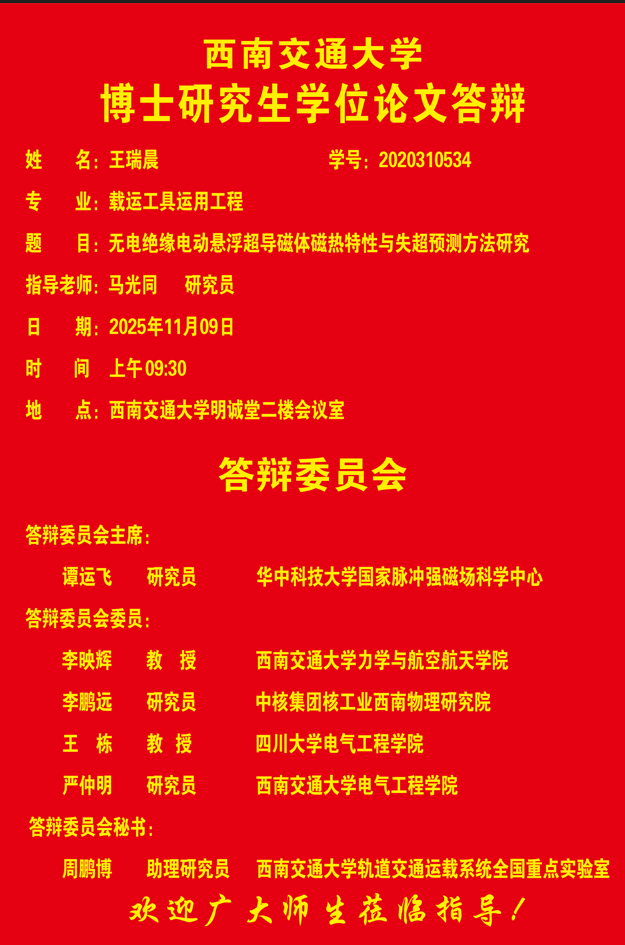 西南交通大学
博士研究生学位论文答辩

姓　名：王瑞晨　　学号：2020310534

专　业：载运工具运用工程

题　目：无电绝缘电动悬浮超导磁体磁热特性与失超预测方法研究

指导老师：马光同　研究员

日　期：2025年11月09日

时　间　上午09:30

地　点：西南交通大学明诚堂二楼会议室

答辩委员会

答辩委员会主席：

谭运飞　研究员　华中科技大学国家脉冲强磁场科学中心

答辩委员会委员：

李映辉　教　授　西南交通大学力学与航空航天学院

李鹏远　研究员　中核集团核工业西南物理研究院

王　栋　教　授　四川大学电气工程学院

严仲明　研究员　西南交通大学电气工程学院

答辩委员会秘书：

周鹏博　助理研究员　西南交通大学轨道交通运载系统全国重点实验室

欢迎广大师生莅临指导！